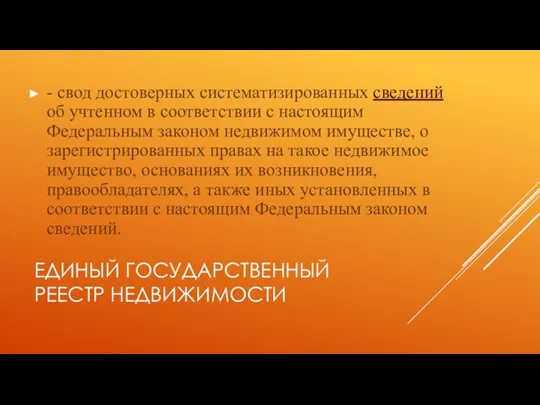 - свод достоверных систематизированных сведений об учтенном в соответствии с настоящим Федеральным законом недвижимом имуществе, о зарегистрированных правах на такое недвижимое имущество, основаниях их возникновения, правообладателях, а также иных установленных в соответствии с настоящим Федеральным законом сведений.

ЕДИНЫЙ ГОСУДАРСТВЕННЫЙ РЕЕСТР НЕДВИЖИМОСТИ